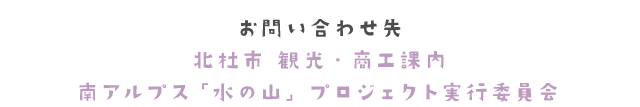 お問い合わせ先

北杜市 観光・商工課内

南アルプス「水の山」プロジェクト実行委員会